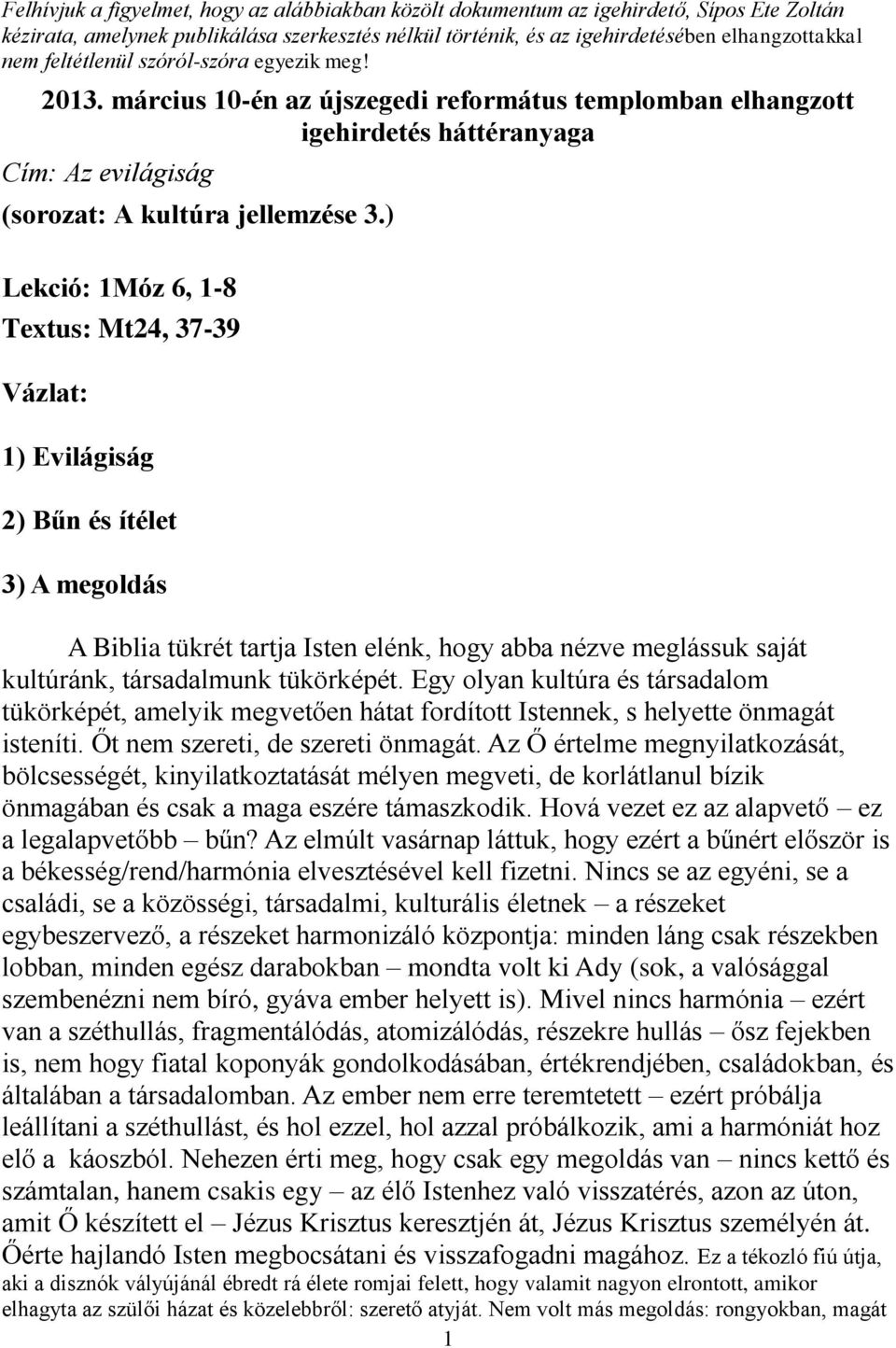 Felhívjuk a figyelmet, hogy az alábbiakban közölt dokumentum az igehirdető, Sípos Ete Zoltán kézirata, amelynek publikálása szerkesztés nélkül történik, és az igehirdetésében elhangzottakkal nem feltétlenül szóról-szóra egyezik meg!

2013. március 10-én az újszegedi református templomban elhangzott igehirdetés háttéranyaga

Cím: Az evilágiság

(sorozat: A kultúra jellemzése 3.)

Lekció: 1Móz 6, 1-8

Textus: Mt24, 37-39

Vázlat:

1) Evilágiság

2) Bűn és ítélet

3) A megoldás

A Biblia tükrét tartja Isten elénk, hogy abba nézve meglássuk saját kultúránk, társadalmunk tükörképét. Egy olyan kultúra és társadalom tükörképét, amelyik megvetően hátat fordított Istennek, s helyette önmagát isteníti. Őt nem szereti, de szereti önmagát. Az Ő értelme megnyilatkozását, bölcsességét, kinyilatkoztatását mélyen megveti, de korlátlanul bízik önmagában és csak a maga eszére támaszkodik. Hová vezet ez az alapvető – ez a legalapvetőbb – bűn? Az elmúlt vasárnap láttuk, hogy ezért a bűnért először is a békesség/rend/harmónia elvesztésével kell fizetni. Nincs se az egyéni, se a családi, se a közösségi, társadalmi, kulturális életnek – a részeket egybeszervező, a részeket harmonizáló központja: minden láng csak részekben lobban, minden egész darabokban – mondta volt ki Ady (sok, a valósággal szembenézni nem bíró, gyáva ember helyett is). Mivel nincs harmónia – ezért van a széthullás, fragmentálódás, atomizálódás, részekre hullás – ősz fejekben is, nem hogy fiatal koponyák gondolkodásában, értékrendjében, családokban, és általában a társadalomban. Az ember nem erre teremtetett – ezért próbálja leállítani a széthullást, és hol ezzel, hol azzal próbálkozik, ami a harmóniát hoz elő a káoszból. Nehezen érti meg, hogy csak egy megoldás van – nincs kettő és számtalan, hanem csakis egy – az élő Istenhez való visszatérés, azon az úton, amit Ő készített el – Jézus Krisztus keresztjén át, Jézus Krisztus személyén át. Őérte hajlandó Isten megbocsátani és visszafogadni magához. Ez a tékozló fiú útja, aki a disznók vályújánál ébredt rá élete romjai felett, hogy valamit nagyon elrontott, amikor elhagyta az szülői házat és közelebbről: szerető atyját. Nem volt más megoldás: rongyokban, magát

1